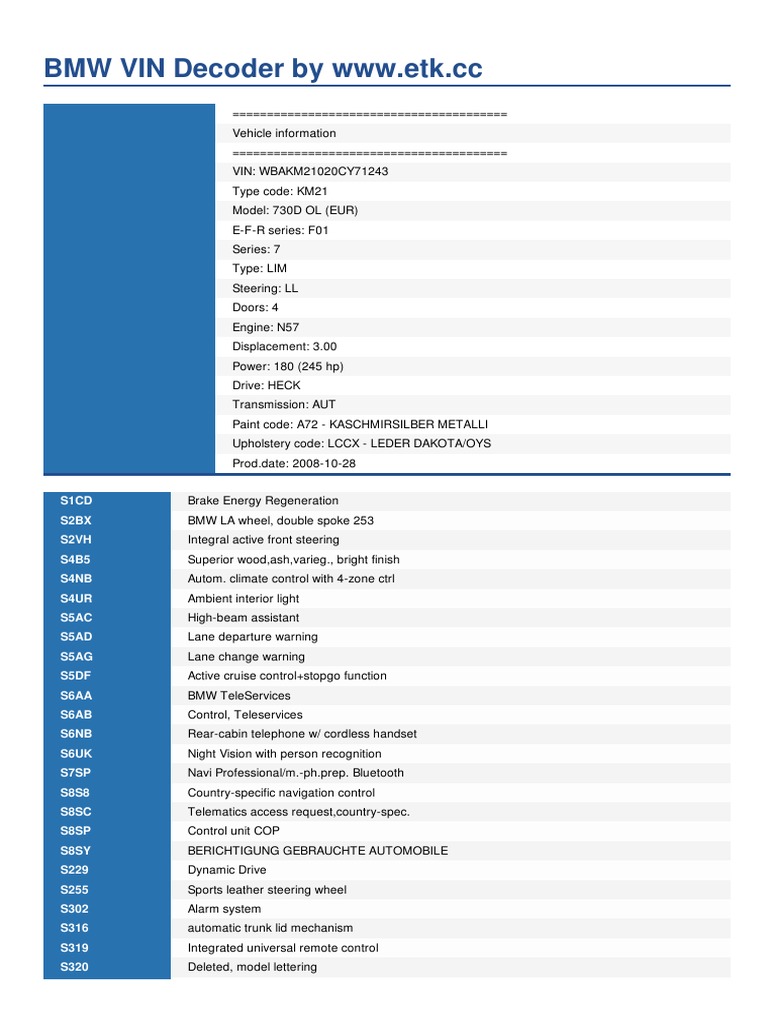 BMW VIN Decoder by www.etk.cc

========================================
Vehicle information
========================================
VIN: WBAKM21020CY71243
Type code: KM21
Model: 730D OL (EUR)
E-F-R series: F01
Series: 7
Type: LIM
Steering: LL
Doors: 4
Engine: N57
Displacement: 3.00
Power: 180 (245 hp)
Drive: HECK
Transmission: AUT
Paint code: A72 - KASCHMIRSILBER METALLI
Upholstery code: LCCX - LEDER DAKOTA/OYS
Prod.date: 2008-10-28

| | |
|---|---|
| S1CD | Brake Energy Regeneration |
| S2BX | BMW LA wheel, double spoke 253 |
| S2VH | Integral active front steering |
| S4B5 | Superior wood,ash,varieg., bright finish |
| S4NB | Autom. climate control with 4-zone ctrl |
| S4UR | Ambient interior light |
| S5AC | High-beam assistant |
| S5AD | Lane departure warning |
| S5AG | Lane change warning |
| S5DF | Active cruise control+stopgo function |
| S6AA | BMW TeleServices |
| S6AB | Control, Teleservices |
| S6NB | Rear-cabin telephone w/ cordless handset |
| S6UK | Night Vision with person recognition |
| S7SP | Navi Professional/m.-ph.prep. Bluetooth |
| S8S8 | Country-specific navigation control |
| S8SC | Telematics access request,country-spec. |
| S8SP | Control unit COP |
| S8SY | BERICHTIGUNG GEBRAUCHTE AUTOMOBILE |
| S229 | Dynamic Drive |
| S255 | Sports leather steering wheel |
| S302 | Alarm system |
| S316 | automatic trunk lid mechanism |
| S319 | Integrated universal remote control |
| S320 | Deleted, model lettering |